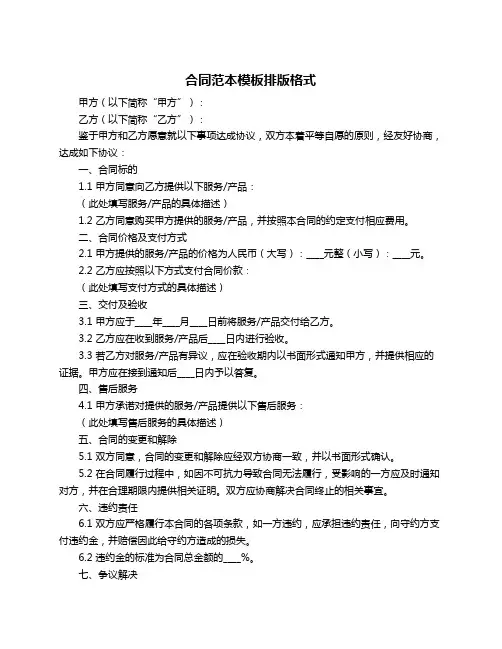 合同范本模板排版格式

甲方（以下简称“甲方”）：

乙方（以下简称“乙方”）：

鉴于甲方和乙方愿意就以下事项达成协议，双方本着平等自愿的原则，经友好协商，达成如下协议：

一、合同标的

1.1 甲方同意向乙方提供以下服务/产品：

（此处填写服务/产品的具体描述）

1.2 乙方同意购买甲方提供的服务/产品，并按照本合同的约定支付相应费用。

二、合同价格及支付方式

2.1 甲方提供的服务/产品的价格为人民币（大写）：___元整（小写）：___元。

2.2 乙方应按照以下方式支付合同价款：

（此处填写支付方式的具体描述）

三、交付及验收

3.1 甲方应于___年___月___日前将服务/产品交付给乙方。

3.2 乙方应在收到服务/产品后___日内进行验收。

3.3 若乙方对服务/产品有异议，应在验收期内以书面形式通知甲方，并提供相应的证据。甲方应在接到通知后___日内予以答复。

四、售后服务

4.1 甲方承诺对提供的服务/产品提供以下售后服务：

（此处填写售后服务的具体描述）

五、合同的变更和解除

5.1 双方同意，合同的变更和解除应经双方协商一致，并以书面形式确认。

5.2 在合同履行过程中，如因不可抗力导致合同无法履行，受影响的一方应及时通知对方，并在合理期限内提供相关证明。双方应协商解决合同终止的相关事宜。

六、违约责任

6.1 双方应严格履行本合同的各项条款，如一方违约，应承担违约责任，向守约方支付违约金，并赔偿因此给守约方造成的损失。

6.2 违约金的标准为合同总金额的___%。

七、争议解决